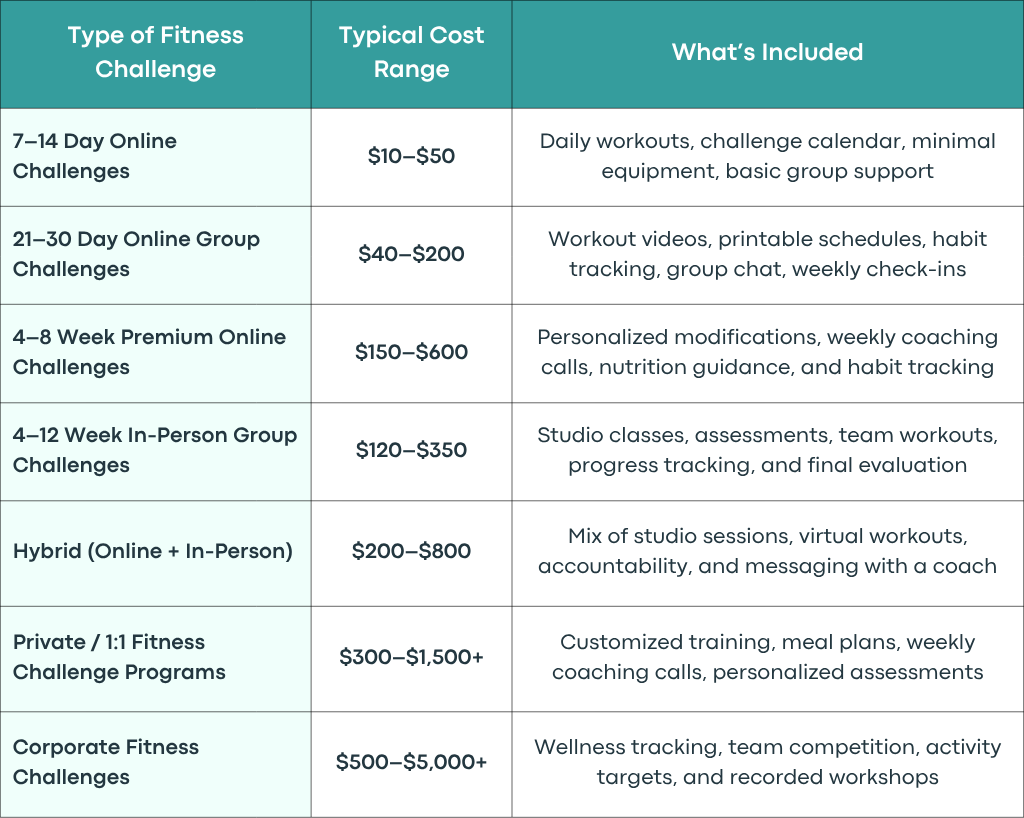 | Type of Fitness Challenge | Typical Cost Range | What's Included |
|---|---|---|
| 7–14 Day Online Challenges | $10–$50 | Daily workouts, challenge calendar, minimal equipment, basic group support |
| 21–30 Day Online Group Challenges | $40–$200 | Workout videos, printable schedules, habit tracking, group chat, weekly check-ins |
| 4–8 Week Premium Online Challenges | $150–$600 | Personalized modifications, weekly coaching calls, nutrition guidance, and habit tracking |
| 4–12 Week In-Person Group Challenges | $120–$350 | Studio classes, assessments, team workouts, progress tracking, and final evaluation |
| Hybrid (Online + In-Person) | $200–$800 | Mix of studio sessions, virtual workouts, accountability, and messaging with a coach |
| Private / 1:1 Fitness Challenge Programs | $300–$1,500+ | Customized training, meal plans, weekly coaching calls, personalized assessments |
| Corporate Fitness Challenges | $500–$5,000+ | Wellness tracking, team competition, activity targets, and recorded workshops |